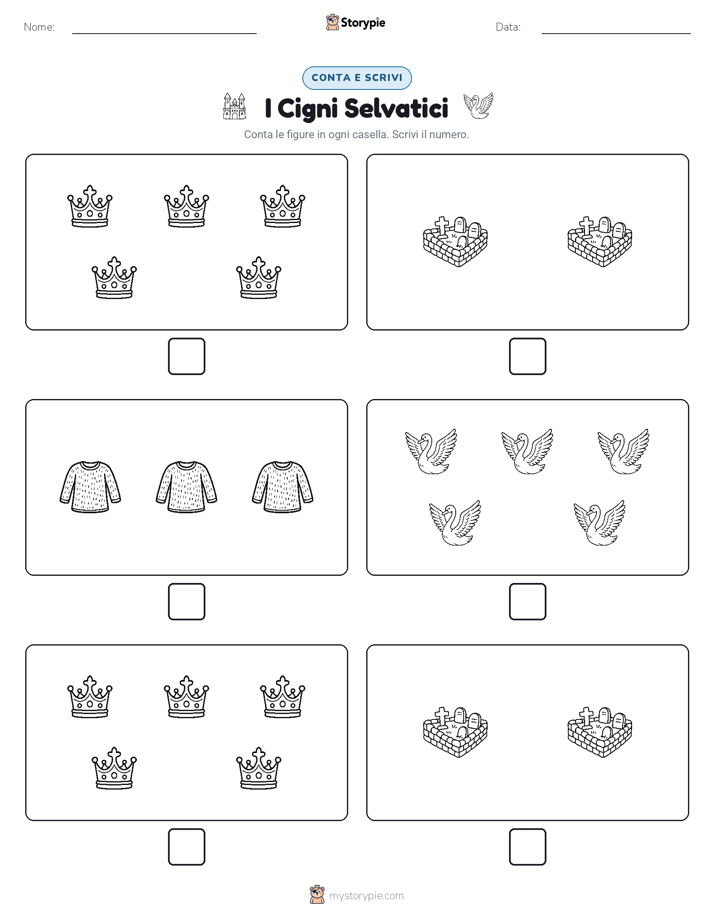 Nome:

Storypie

Data:

CONTA E SCRIVI

I Cigni Selvatici

Conta le figure in ogni casella. Scrivi il numero.

mystorypie.com